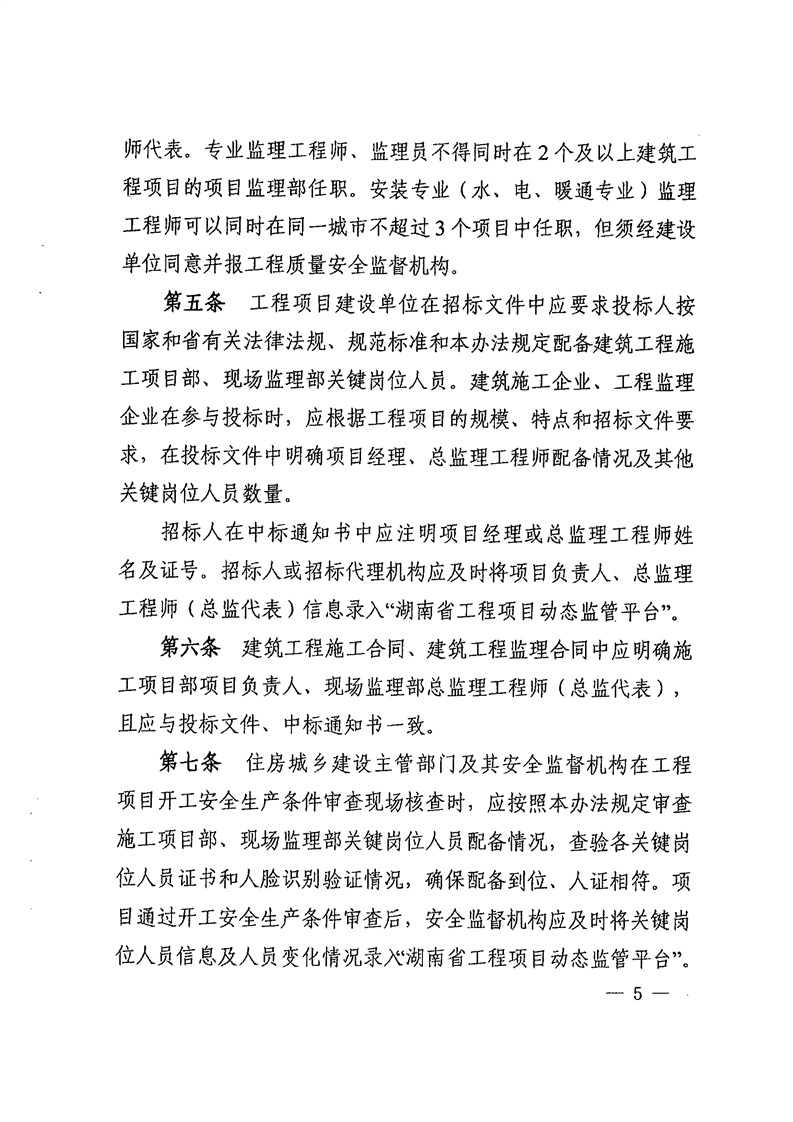 师代表。专业监理工程师、监理员不得同时在2个及以上建筑工程项目的项目监理部任职。安装专业（水、电、暖通专业）监理工程师可以同时在同一城市不超过3个项目中任职，但须经建设单位同意并报工程质量安全监督机构。

第五条　工程项目建设单位在招标文件中应要求投标人按国家和省有关法律法规、规范标准和本办法规定配备建筑工程施工项目部、现场监理部关键岗位人员。建筑施工企业、工程监理企业在参与投标时，应根据工程项目的规模、特点和招标文件要求，在投标文件中明确项目经理、总监理工程师配备情况及其他关键岗位人员数量。

招标人在中标通知书中应注明项目经理或总监理工程师姓名及证号。招标人或招标代理机构应及时将项目负责人、总监理工程师（总监代表）信息录入“湖南省工程项目动态监管平台”。

第六条　建筑工程施工合同、建筑工程监理合同中应明确施工项目部项目负责人、现场监理部总监理工程师（总监代表），且应与投标文件、中标通知书一致。

第七条　住房城乡建设主管部门及其安全监督机构在工程项目开工安全生产条件审查现场核查时，应按照本办法规定审查施工项目部、现场监理部关键岗位人员配备情况，查验各关键岗位人员证书和人脸识别验证情况，确保配备到位、人证相符。项目通过开工安全生产条件审查后，安全监督机构应及时将关键岗位人员信息及人员变化情况录入“湖南省工程项目动态监管平台”。

— 5 —